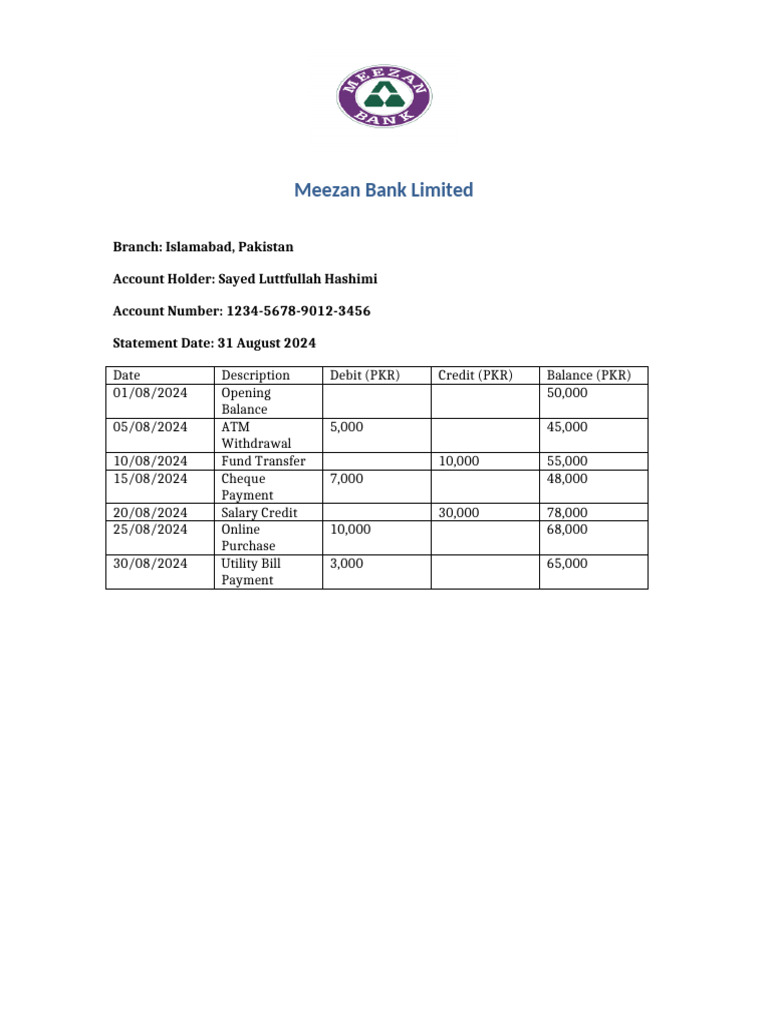 MEEZAN BANK

Meezan Bank Limited

Branch: Islamabad, Pakistan

Account Holder: Sayed Luttfullah Hashimi

Account Number: 1234-5678-9012-3456

Statement Date: 31 August 2024

| Date | Description | Debit (PKR) | Credit (PKR) | Balance (PKR) |
|---|---|---|---|---|
| 01/08/2024 | Opening Balance | | | 50,000 |
| 05/08/2024 | ATM Withdrawal | 5,000 | | 45,000 |
| 10/08/2024 | Fund Transfer | | 10,000 | 55,000 |
| 15/08/2024 | Cheque Payment | 7,000 | | 48,000 |
| 20/08/2024 | Salary Credit | | 30,000 | 78,000 |
| 25/08/2024 | Online Purchase | 10,000 | | 68,000 |
| 30/08/2024 | Utility Bill Payment | 3,000 | | 65,000 |